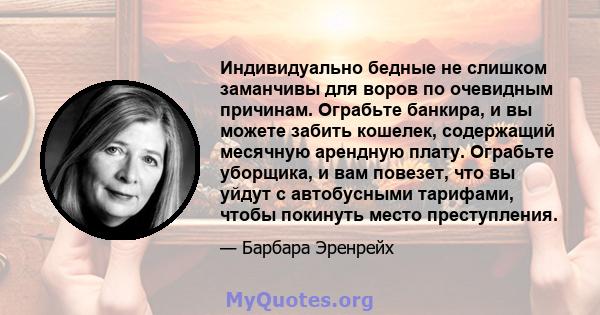 Индивидуально бедные не слишком заманчивы для воров по очевидным причинам. Ограбьте банкира, и вы можете забить кошелек, содержащий месячную арендную плату. Ограбьте уборщика, и вам повезет, что вы уйдут с автобусными тарифами, чтобы покинуть место преступления.

— Барбара Эренрейх

MyQuotes.org